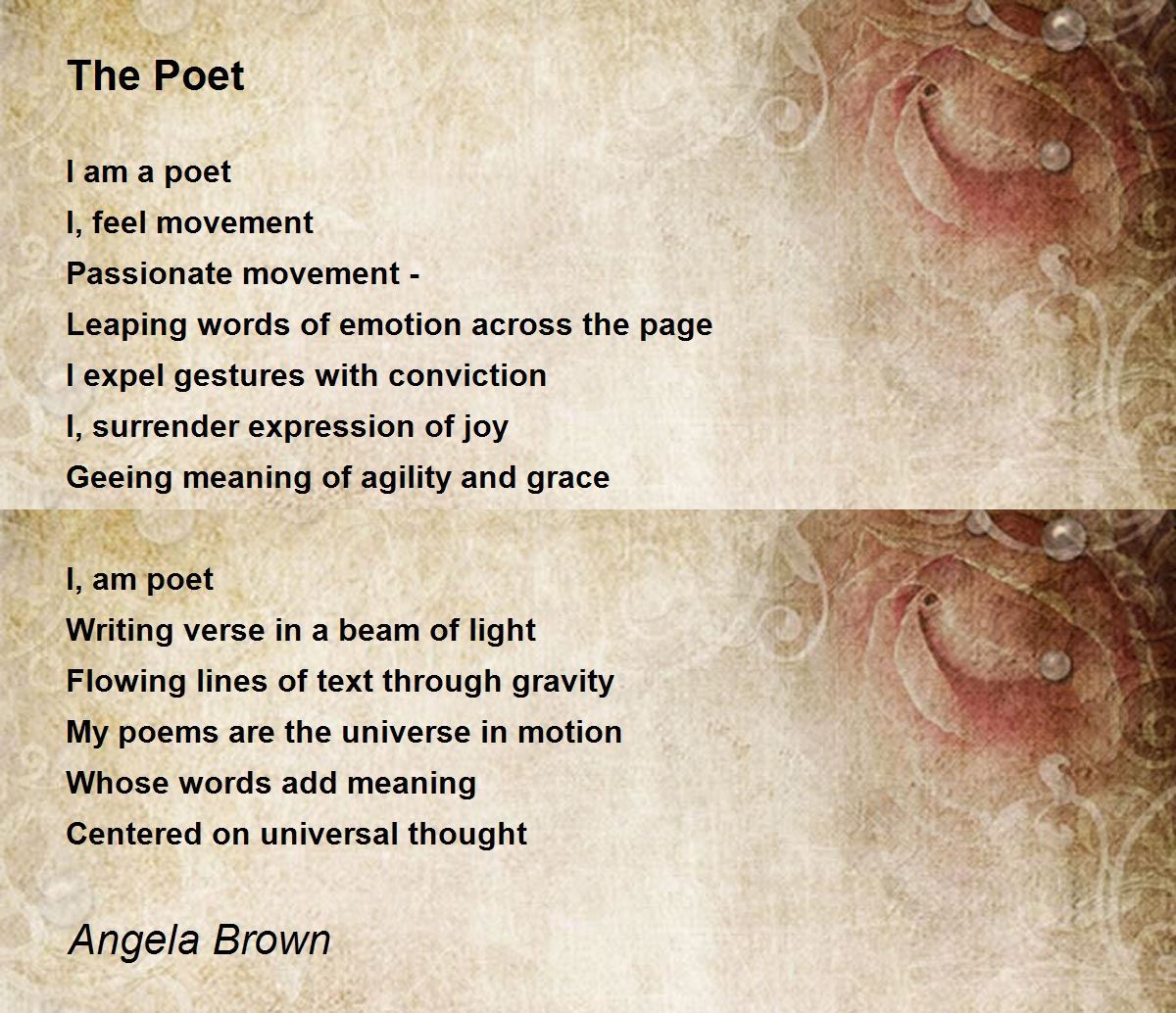 The Poet

I am a poet
I, feel movement
Passionate movement -
Leaping words of emotion across the page
I expel gestures with conviction
I, surrender expression of joy
Geeing meaning of agility and grace

I, am poet
Writing verse in a beam of light
Flowing lines of text through gravity
My poems are the universe in motion
Whose words add meaning
Centered on universal thought

Angela Brown